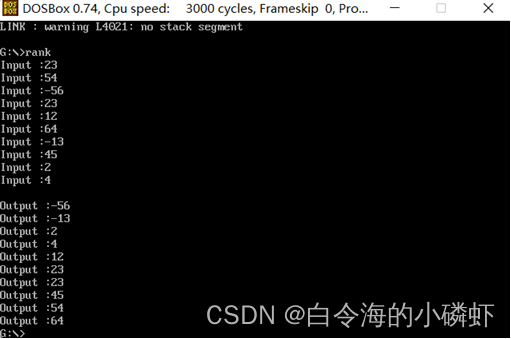 DOSBox 0.74, Cpu speed: 3000 cycles, Frameskip 0, Pro...
LINK : warning L4021: no stack segment

G:\>rank
Input :23
Input :54
Input :-56
Input :23
Input :12
Input :64
Input :-13
Input :45
Input :2
Input :4

Output :-56
Output :-13
Output :2
Output :4
Output :12
Output :23
Output :23
Output :45
Output :54
Output :64
G:\>

CSDN @白令海的小磷虾